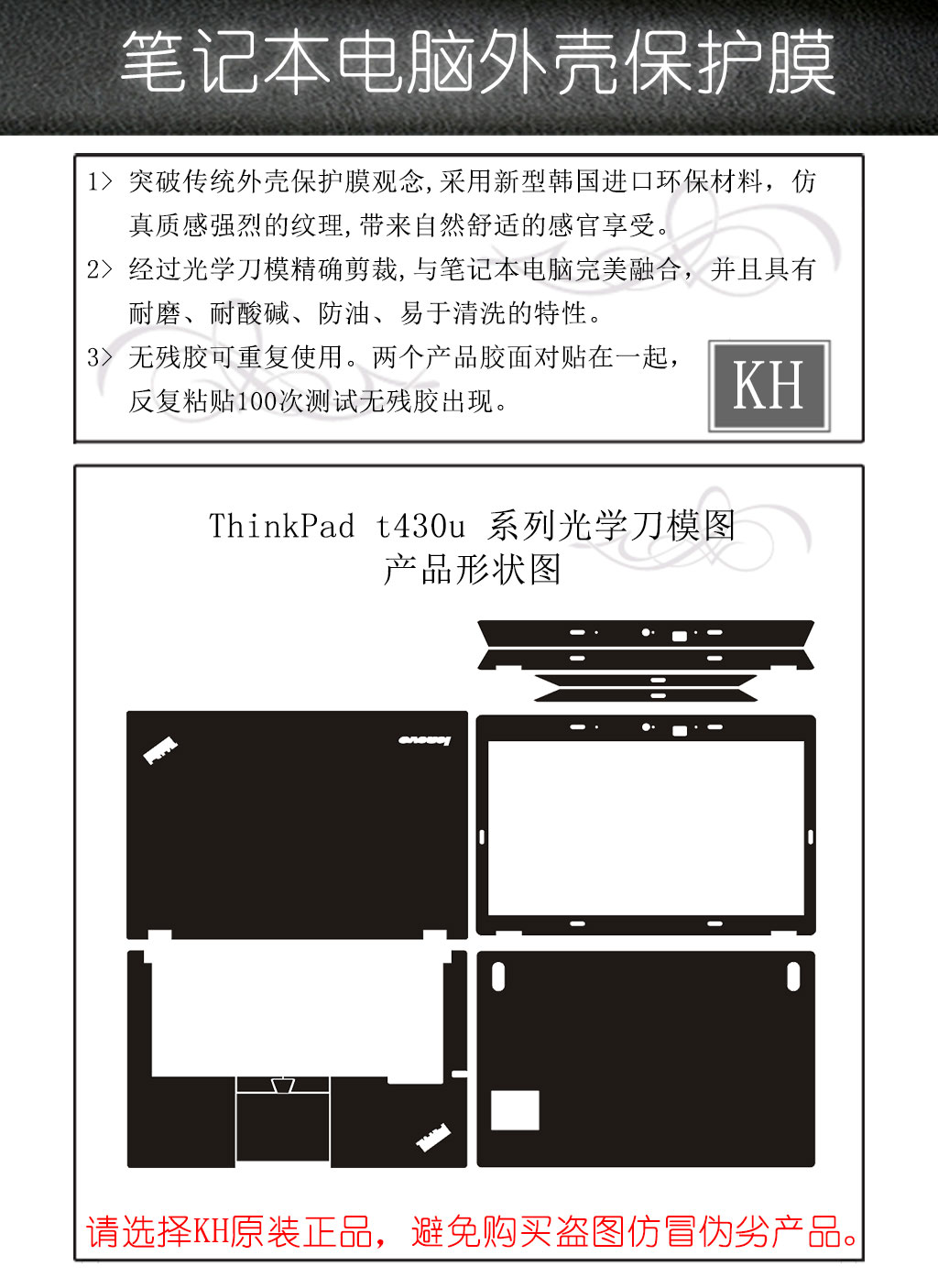 笔记本电脑外壳保护膜

1> 突破传统外壳保护膜观念,采用新型韩国进口环保材料，仿真质感强烈的纹理,带来自然舒适的感官享受。

2> 经过光学刀模精确剪裁,与笔记本电脑完美融合，并且具有耐磨、耐酸碱、防油、易于清洗的特性。

3> 无残胶可重复使用。两个产品胶面对贴在一起，反复粘贴100次测试无残胶出现。

KH

ThinkPad t430u 系列光学刀模图
产品形状图

lenovo

请选择KH原装正品，避免购买盗图仿冒伪劣产品。